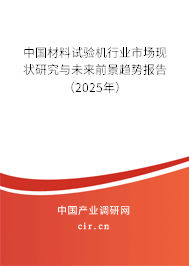 中国材料试验机行业市场现状研究与未来前景趋势报告（2025年）

中国产业调研网

cir.cn